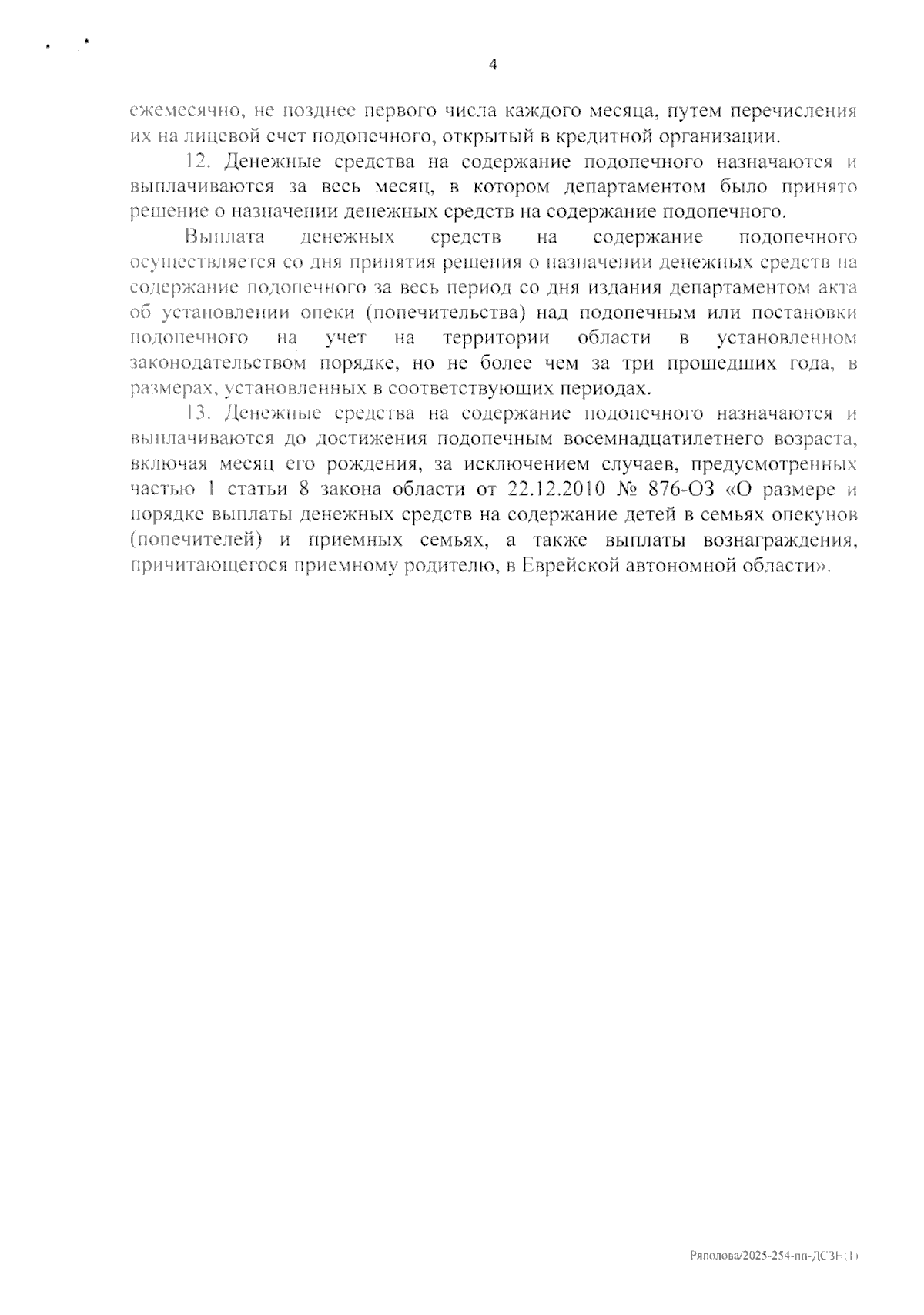 4

ежемесячно, не позднее первого числа каждого месяца, путем перечисления их на лицевой счет подопечного, открытый в кредитной организации.

12. Денежные средства на содержание подопечного назначаются и выплачиваются за весь месяц, в котором департаментом было принято решение о назначении денежных средств на содержание подопечного.

Выплата денежных средств на содержание подопечного осуществляется со дня принятия решения о назначении денежных средств на содержание подопечного за весь период со дня издания департаментом акта об установлении опеки (попечительства) над подопечным или постановки подопечного на учет на территории области в установленном законодательством порядке, но не более чем за три прошедших года, в размерах, установленных в соответствующих периодах.

13. Денежные средства на содержание подопечного назначаются и выплачиваются до достижения подопечным восемнадцатилетнего возраста, включая месяц его рождения, за исключением случаев, предусмотренных частью 1 статьи 8 закона области от 22.12.2010 № 876-ОЗ «О размере и порядке выплаты денежных средств на содержание детей в семьях опекунов (попечителей) и приемных семьях, а также выплаты вознаграждения, причитающегося приемному родителю, в Еврейской автономной области».

Ряполова/2025-254-пп-ДСЗН(1)